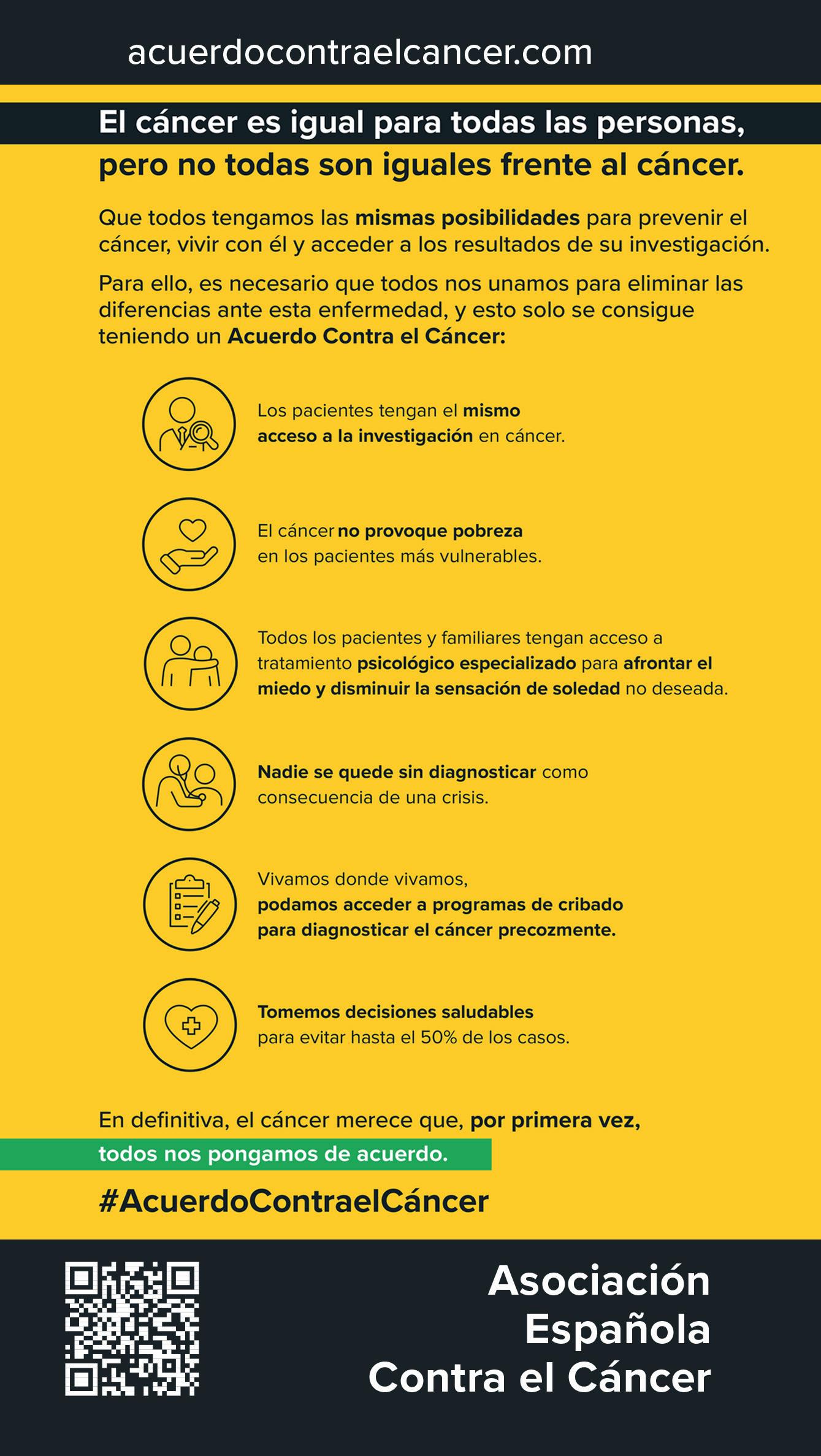 acuerdocontraelcancer.com

El cáncer es igual para todas las personas, pero no todas son iguales frente al cáncer.

Que todos tengamos las mismas posibilidades para prevenir el cáncer, vivir con él y acceder a los resultados de su investigación.

Para ello, es necesario que todos nos unamos para eliminar las diferencias ante esta enfermedad, y esto solo se consigue teniendo un Acuerdo Contra el Cáncer:

Los pacientes tengan el mismo acceso a la investigación en cáncer.

El cáncer no provoque pobreza en los pacientes más vulnerables.

Todos los pacientes y familiares tengan acceso a tratamiento psicológico especializado para afrontar el miedo y disminuir la sensación de soledad no deseada.

Nadie se quede sin diagnosticar como consecuencia de una crisis.

Vivamos donde vivamos, podamos acceder a programas de cribado para diagnosticar el cáncer precozmente.

Tomemos decisiones saludables para evitar hasta el 50% de los casos.

En definitiva, el cáncer merece que, por primera vez, todos nos pongamos de acuerdo.

#AcuerdoContraelCáncer

Asociación Española Contra el Cáncer